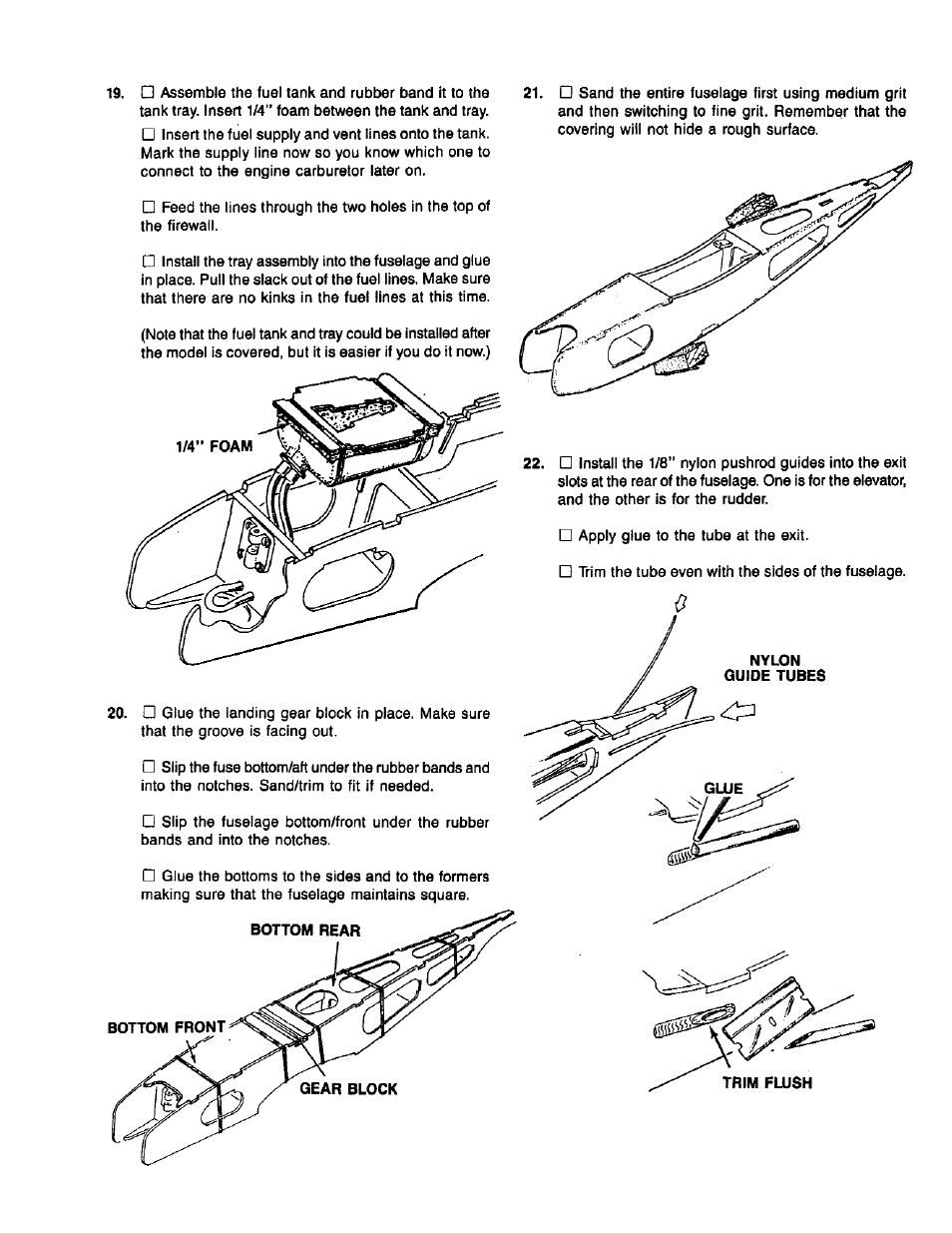 19. ☐ Assemble the fuel tank and rubber band it to the tank tray. Insert 1/4" foam between the tank and tray.

☐ Insert the fuel supply and vent lines onto the tank. Mark the supply line now so you know which one to connect to the engine carburetor later on.

☐ Feed the lines through the two holes in the top of the firewall.

☐ Install the tray assembly into the fuselage and glue in place. Pull the slack out of the fuel lines. Make sure that there are no kinks in the fuel lines at this time.

(Note that the fuel tank and tray could be installed after the model is covered, but it is easier if you do it now.)

1/4" FOAM

20. ☐ Glue the landing gear block in place. Make sure that the groove is facing out.

☐ Slip the fuse bottom/aft under the rubber bands and into the notches. Sand/trim to fit if needed.

☐ Slip the fuselage bottom/front under the rubber bands and into the notches.

☐ Glue the bottoms to the sides and to the formers making sure that the fuselage maintains square.

BOTTOM REAR

BOTTOM FRONT

GEAR BLOCK

21. ☐ Sand the entire fuselage first using medium grit and then switching to fine grit. Remember that the covering will not hide a rough surface.

22. ☐ Install the 1/8" nylon pushrod guides into the exit slots at the rear of the fuselage. One is for the elevator, and the other is for the rudder.

☐ Apply glue to the tube at the exit.

☐ Trim the tube even with the sides of the fuselage.

NYLON GUIDE TUBES

GLUE

TRIM FLUSH